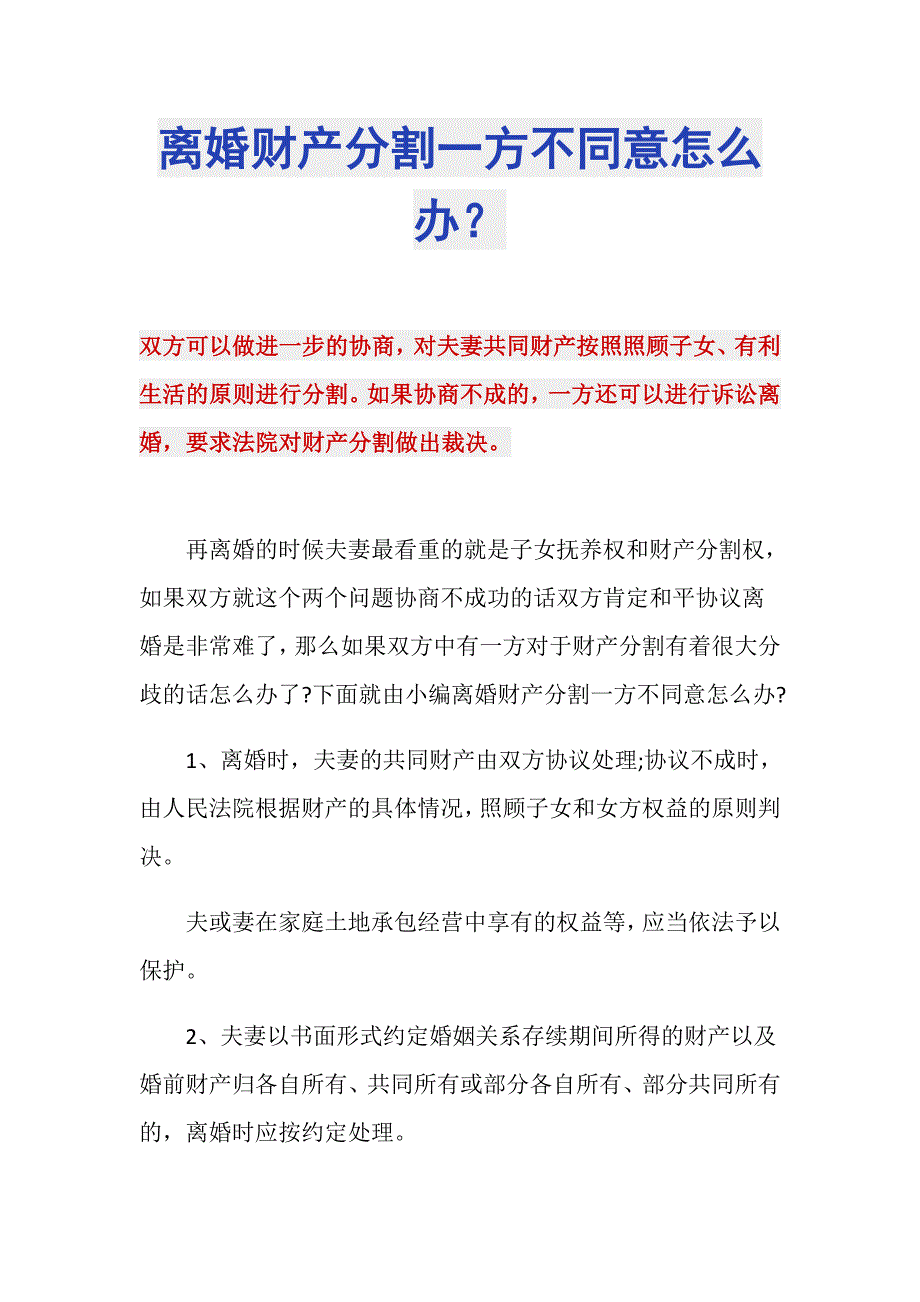 离婚财产分割一方不同意怎么办？

双方可以做进一步的协商，对夫妻共同财产按照照顾子女、有利生活的原则进行分割。如果协商不成的，一方还可以进行诉讼离婚，要求法院对财产分割做出裁决。

再离婚的时候夫妻最看重的就是子女抚养权和财产分割权，如果双方就这个两个问题协商不成功的话双方肯定和平协议离婚是非常难了，那么如果双方中有一方对于财产分割有着很大分歧的话怎么办了?下面就由小编离婚财产分割一方不同意怎么办?

1、离婚时，夫妻的共同财产由双方协议处理;协议不成时，由人民法院根据财产的具体情况，照顾子女和女方权益的原则判决。

夫或妻在家庭土地承包经营中享有的权益等，应当依法予以保护。

2、夫妻以书面形式约定婚姻关系存续期间所得的财产以及婚前财产归各自所有、共同所有或部分各自所有、部分共同所有的，离婚时应按约定处理。